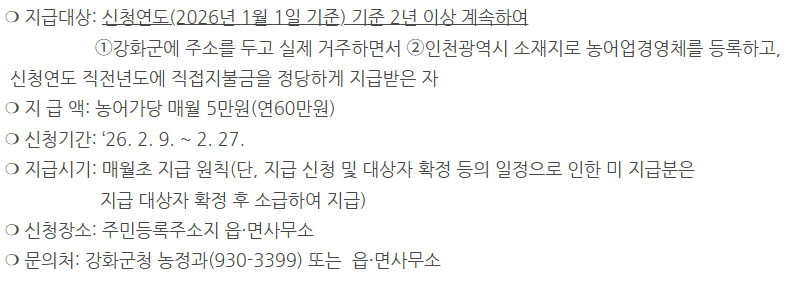 ❍ 지급대상: 신청연도(2026년 1월 1일 기준) 기준 2년 이상 계속하여
①강화군에 주소를 두고 실제 거주하면서 ②인천광역시 소재지로 농어업경영체를 등록하고, 신청연도 직전년도에 직접지불금을 정당하게 지급받은 자
❍ 지 급 액: 농어가당 매월 5만원(연60만원)
❍ 신청기간: ‘26. 2. 9. ~ 2. 27.
❍ 지급시기: 매월초 지급 원칙(단, 지급 신청 및 대상자 확정 등의 일정으로 인한 미 지급분은 지급 대상자 확정 후 소급하여 지급)
❍ 신청장소: 주민등록주소지 읍·면사무소
❍ 문의처: 강화군청 농정과(930-3399) 또는 읍·면사무소